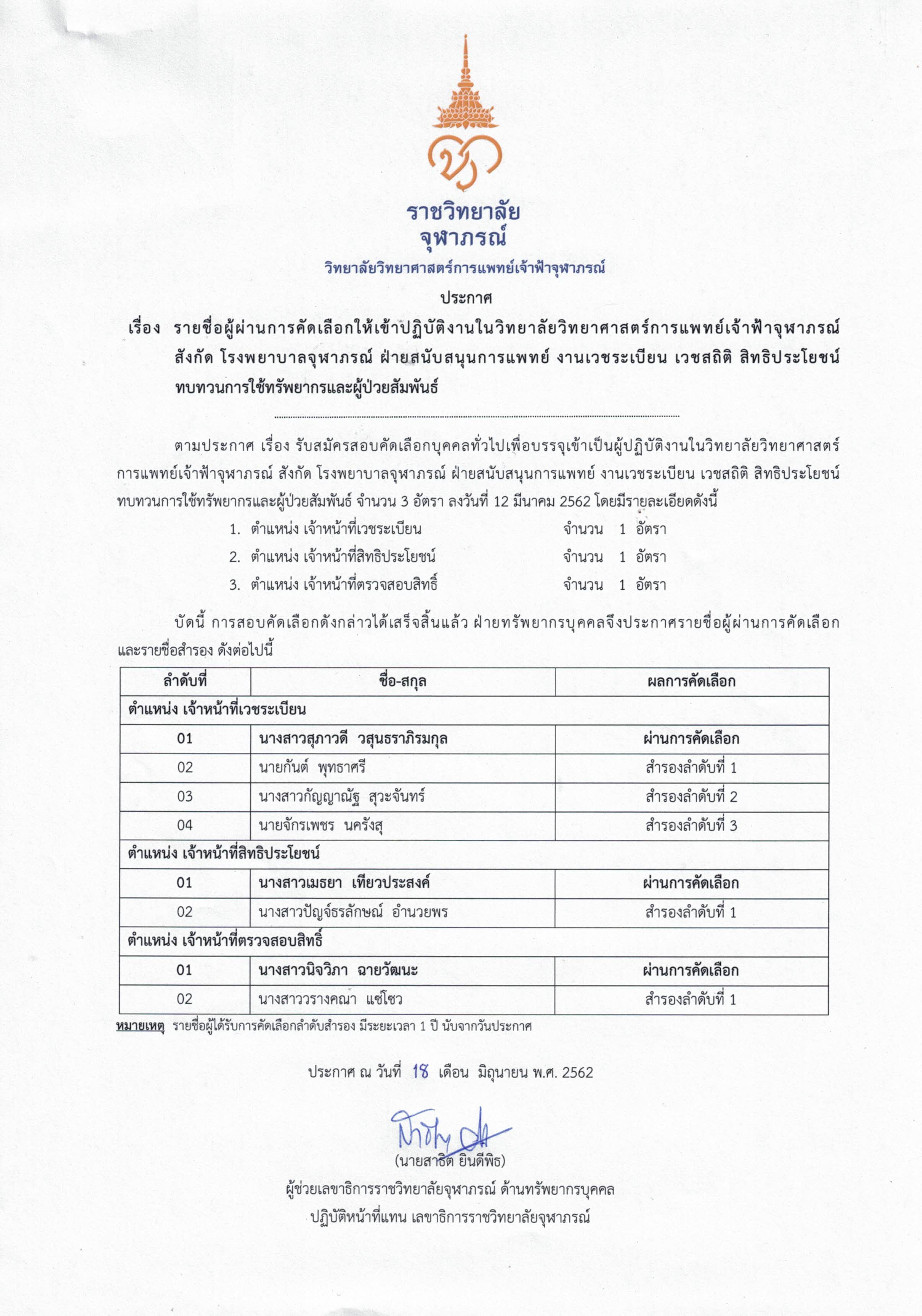 ราชวิทยาลัย
จุฬาภรณ์

วิทยาลัยวิทยาศาสตร์การแพทย์เจ้าฟ้าจุฬาภรณ์

ประกาศ

เรื่อง รายชื่อผู้ผ่านการคัดเลือกให้เข้าปฏิบัติงานในวิทยาลัยวิทยาศาสตร์การแพทย์เจ้าฟ้าจุฬาภรณ์ สังกัด โรงพยาบาลจุฬาภรณ์ ฝ่ายสนับสนุนการแพทย์ งานเวชระเบียน เวชสถิติ สิทธิประโยชน์ ทบทวนการใช้ทรัพยากรและผู้ป่วยสัมพันธ์

ตามประกาศ เรื่อง รับสมัครสอบคัดเลือกบุคคลทั่วไปเพื่อบรรจุเข้าเป็นผู้ปฏิบัติงานในวิทยาลัยวิทยาศาสตร์การแพทย์เจ้าฟ้าจุฬาภรณ์ สังกัด โรงพยาบาลจุฬาภรณ์ ฝ่ายสนับสนุนการแพทย์ งานเวชระเบียน เวชสถิติ สิทธิประโยชน์ ทบทวนการใช้ทรัพยากรและผู้ป่วยสัมพันธ์ จำนวน 3 อัตรา ลงวันที่ 12 มีนาคม 2562 โดยมีรายละเอียดดังนี้

1. ตำแหน่ง เจ้าหน้าที่เวชระเบียน จำนวน 1 อัตรา
2. ตำแหน่ง เจ้าหน้าที่สิทธิประโยชน์ จำนวน 1 อัตรา
3. ตำแหน่ง เจ้าหน้าที่ตรวจสอบสิทธิ์ จำนวน 1 อัตรา

บัดนี้ การสอบคัดเลือกดังกล่าวได้เสร็จสิ้นแล้ว ฝ่ายทรัพยากรบุคคลจึงประกาศรายชื่อผู้ผ่านการคัดเลือกและรายชื่อสำรอง ดังต่อไปนี้

| ลำดับที่ | ชื่อ-สกุล | ผลการคัดเลือก |
|---|---|---|
| ตำแหน่ง เจ้าหน้าที่เวชระเบียน | | |
| 01 | นางสาวสุภาวดี วสุนธราภิรมกุล | ผ่านการคัดเลือก |
| 02 | นายกันต์ พุทธาศรี | สำรองลำดับที่ 1 |
| 03 | นางสาวกัญญาณัฐ สุวะจันทร์ | สำรองลำดับที่ 2 |
| 04 | นายจักรเพชร นครังสุ | สำรองลำดับที่ 3 |
| ตำแหน่ง เจ้าหน้าที่สิทธิประโยชน์ | | |
| 01 | นางสาวเมธยา เทียวประสงค์ | ผ่านการคัดเลือก |
| 02 | นางสาวปัญจ์ธรลักษณ์ อำนวยพร | สำรองลำดับที่ 1 |
| ตำแหน่ง เจ้าหน้าที่ตรวจสอบสิทธิ์ | | |
| 01 | นางสาวนิจวิภา ฉายวัฒนะ | ผ่านการคัดเลือก |
| 02 | นางสาววรางคณา แซ่โซว | สำรองลำดับที่ 1 |

หมายเหตุ รายชื่อผู้ได้รับการคัดเลือกลำดับสำรอง มีระยะเวลา 1 ปี นับจากวันประกาศ

ประกาศ ณ วันที่ 18 เดือน มิถุนายน พ.ศ. 2562

(นายสาธิต ยินดีพิธ)
ผู้ช่วยเลขาธิการราชวิทยาลัยจุฬาภรณ์ ด้านทรัพยากรบุคคล
ปฏิบัติหน้าที่แทน เลขาธิการราชวิทยาลัยจุฬาภรณ์